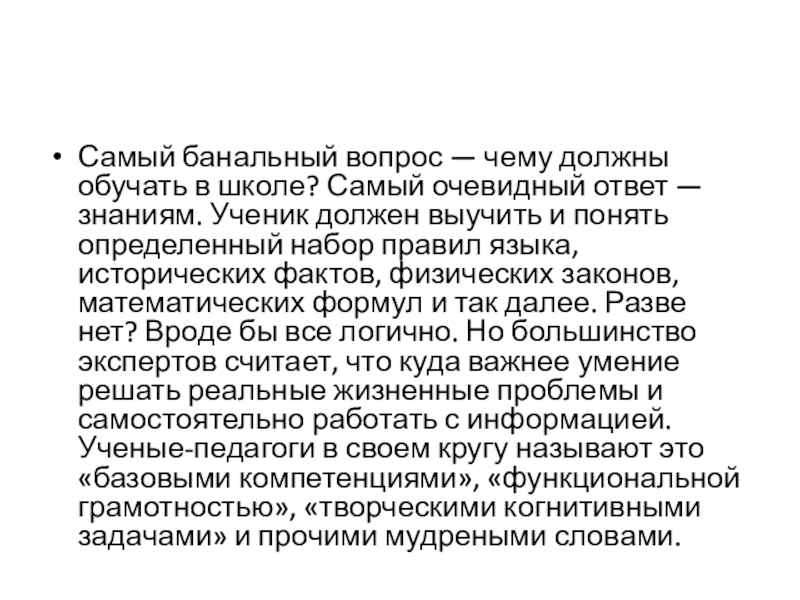 • Самый банальный вопрос — чему должны обучать в школе? Самый очевидный ответ — знаниям. Ученик должен выучить и понять определенный набор правил языка, исторических фактов, физических законов, математических формул и так далее. Разве нет? Вроде бы все логично. Но большинство экспертов считает, что куда важнее умение решать реальные жизненные проблемы и самостоятельно работать с информацией. Ученые-педагоги в своем кругу называют это «базовыми компетенциями», «функциональной грамотностью», «творческими когнитивными задачами» и прочими мудреными словами.